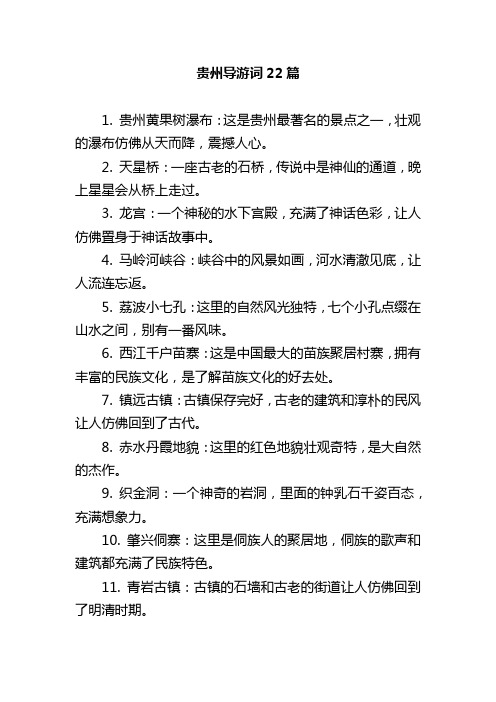 贵州导游词22篇

1. 贵州黄果树瀑布：这是贵州最著名的景点之一，壮观的瀑布仿佛从天而降，震撼人心。

2. 天星桥：一座古老的石桥，传说中是神仙的通道，晚上星星会从桥上走过。

3. 龙宫：一个神秘的水下宫殿，充满了神话色彩，让人仿佛置身于神话故事中。

4. 马岭河峡谷：峡谷中的风景如画，河水清澈见底，让人流连忘返。

5. 荔波小七孔：这里的自然风光独特，七个小孔点缀在山水之间，别有一番风味。

6. 西江千户苗寨：这是中国最大的苗族聚居村寨，拥有丰富的民族文化，是了解苗族文化的好去处。

7. 镇远古镇：古镇保存完好，古老的建筑和淳朴的民风让人仿佛回到了古代。

8. 赤水丹霞地貌：这里的红色地貌壮观奇特，是大自然的杰作。

9. 织金洞：一个神奇的岩洞，里面的钟乳石千姿百态，充满想象力。

10. 肇兴侗寨：这里是侗族人的聚居地，侗族的歌声和建筑都充满了民族特色。

11. 青岩古镇：古镇的石墙和古老的街道让人仿佛回到了明清时期。